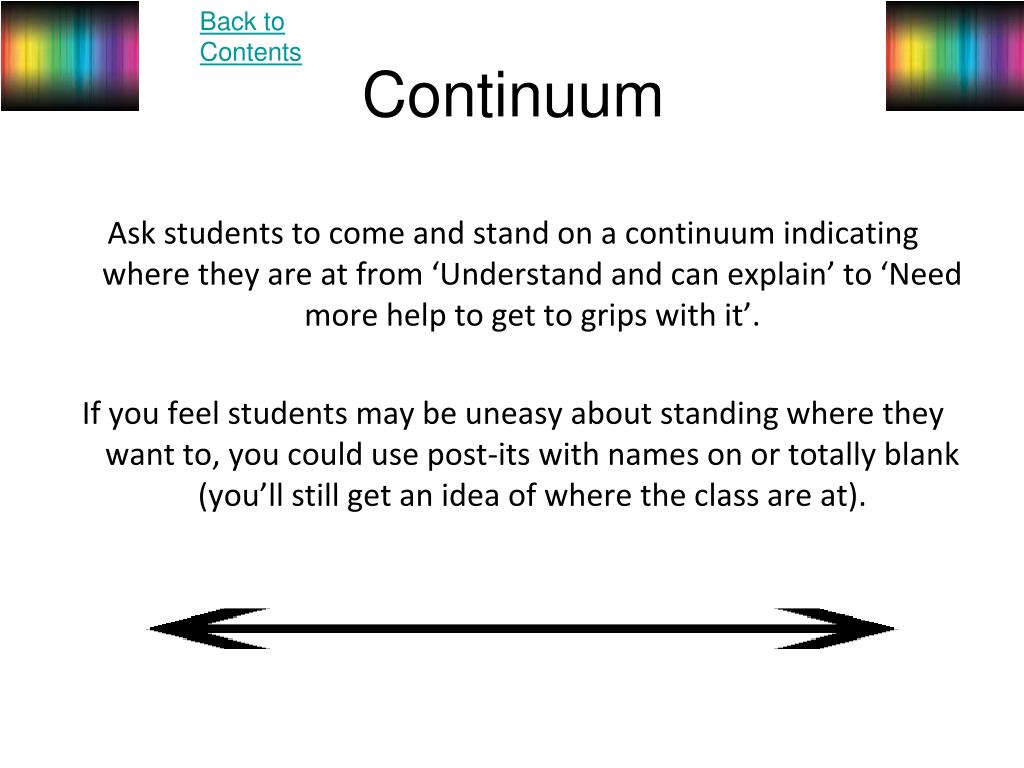 Back to Contents

Continuum

Ask students to come and stand on a continuum indicating where they are at from ‘Understand and can explain’ to ‘Need more help to get to grips with it’.

If you feel students may be uneasy about standing where they want to, you could use post-its with names on or totally blank (you’ll still get an idea of where the class are at).